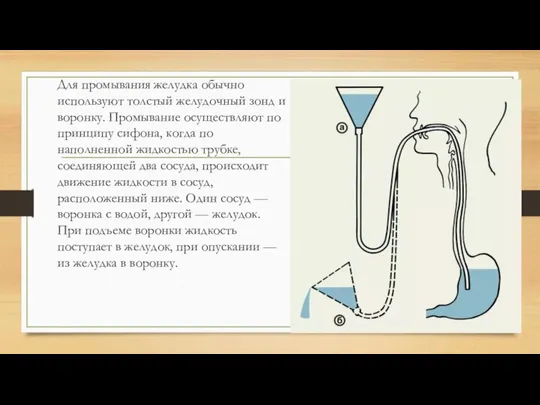 Для промывания желудка обычно используют толстый желудочный зонд и воронку. Промывание осуществляют по принципу сифона, когда по наполненной жидкостью трубке, соединяющей два сосуда, происходит движение жидкости в сосуд, расположенный ниже. Один сосуд — воронка с водой, другой — желудок. При подъеме воронки жидкость поступает в желудок, при опускании — из желудка в воронку.

а

б